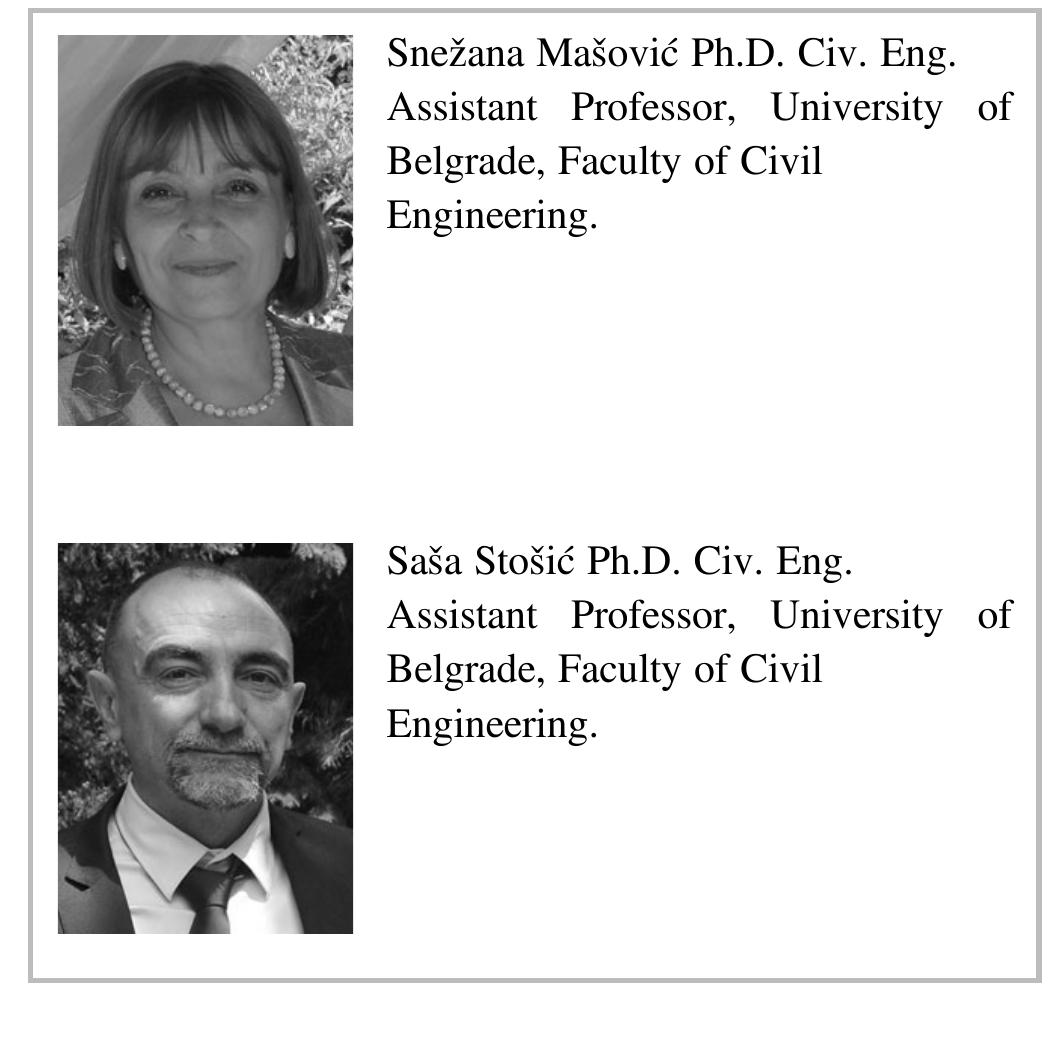 Snežana Mašović Ph.D. Civ. Eng.
Assistant Professor, University of Belgrade, Faculty of Civil Engineering.

Saša Stošić Ph.D. Civ. Eng.
Assistant Professor, University of Belgrade, Faculty of Civil Engineering.